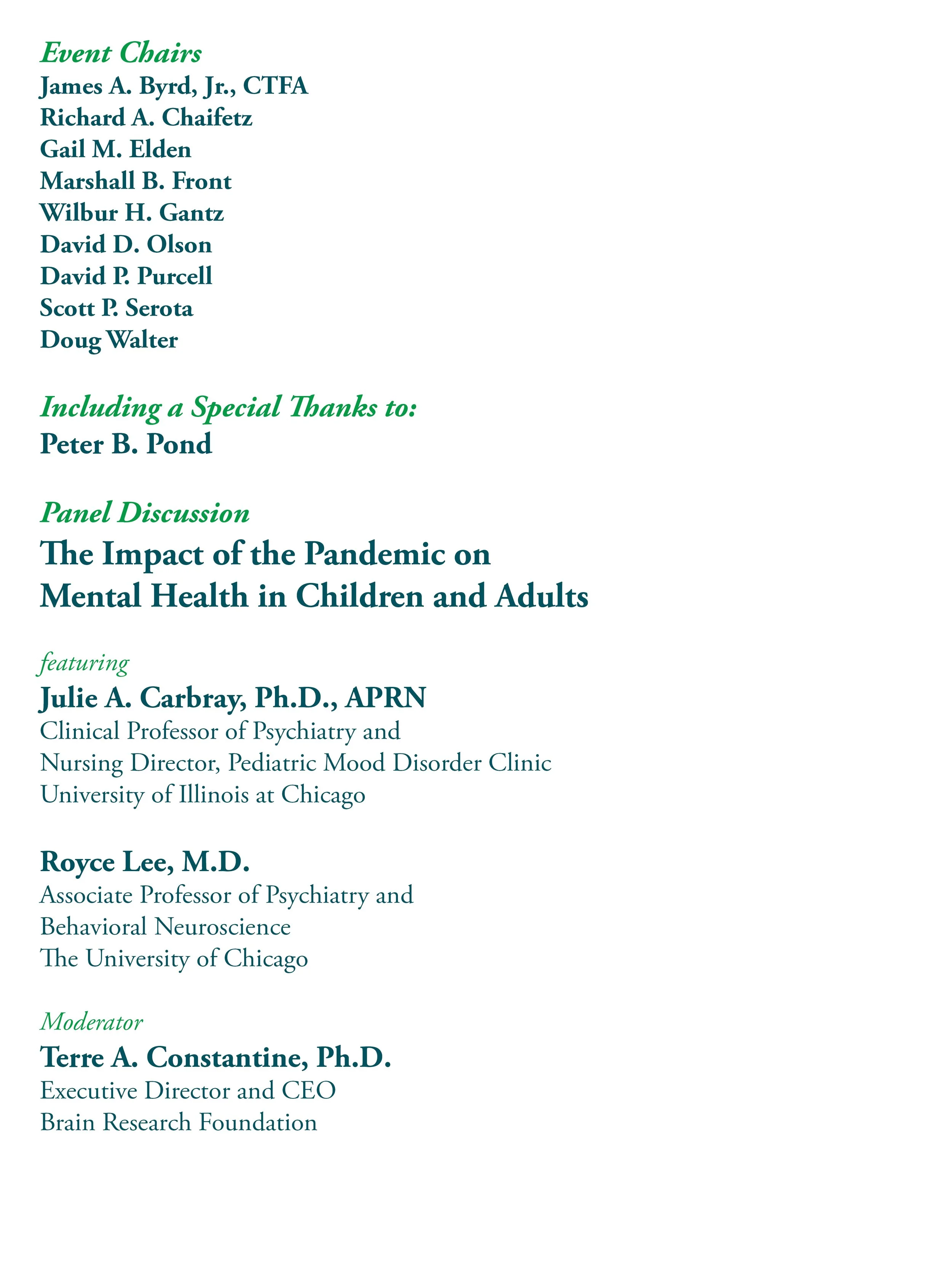 Event Chairs
James A. Byrd, Jr., CTFA
Richard A. Chaifetz
Gail M. Elden
Marshall B. Front
Wilbur H. Gantz
David D. Olson
David P. Purcell
Scott P. Serota
Doug Walter

Including a Special Thanks to:
Peter B. Pond

Panel Discussion
The Impact of the Pandemic on Mental Health in Children and Adults

featuring
Julie A. Carbray, Ph.D., APRN
Clinical Professor of Psychiatry and
Nursing Director, Pediatric Mood Disorder Clinic
University of Illinois at Chicago

Royce Lee, M.D.
Associate Professor of Psychiatry and
Behavioral Neuroscience
The University of Chicago

Moderator
Terre A. Constantine, Ph.D.
Executive Director and CEO
Brain Research Foundation